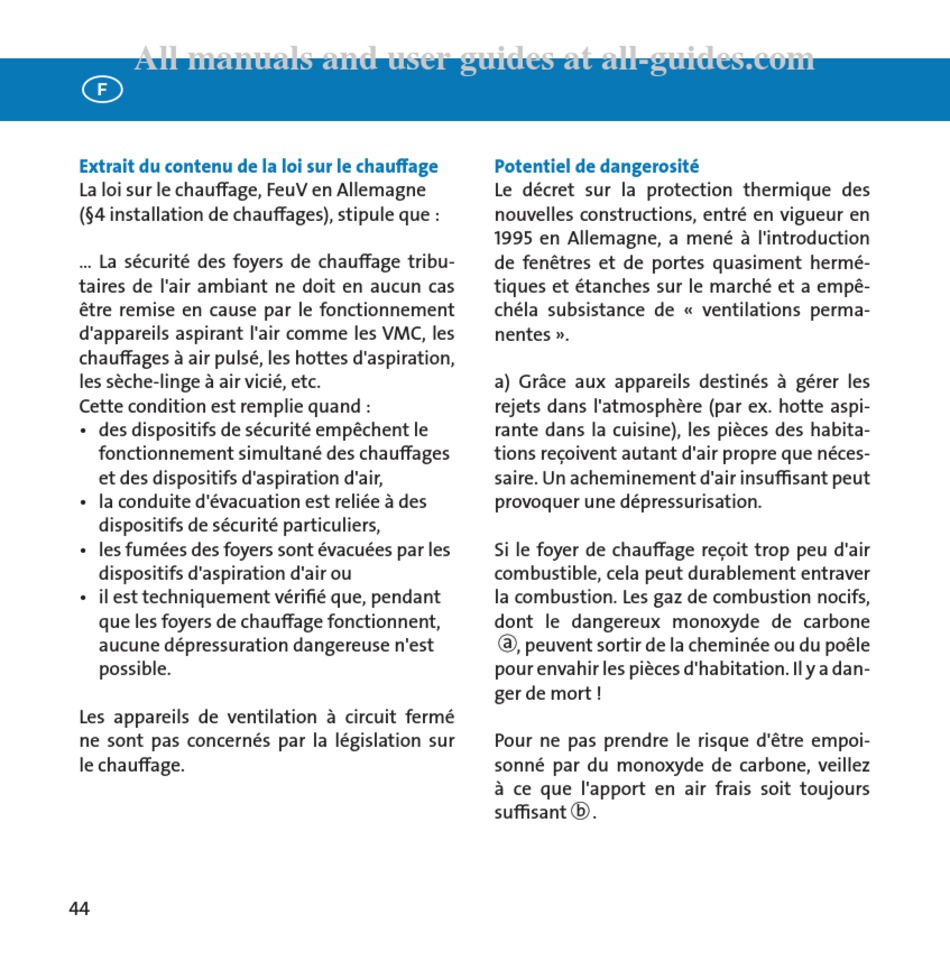 All manuals and user guides at all-guides.com

F

Extrait du contenu de la loi sur le chauffage
La loi sur le chauffage, FeuV en Allemagne (§4 installation de chauffages), stipule que :

... La sécurité des foyers de chauffage tributaires de l'air ambiant ne doit en aucun cas être remise en cause par le fonctionnement d'appareils aspirant l'air comme les VMC, les chauffages à air pulsé, les hottes d'aspiration, les sèche-linge à air vicié, etc.
Cette condition est remplie quand :
• des dispositifs de sécurité empêchent le fonctionnement simultané des chauffages et des dispositifs d'aspiration d'air,
• la conduite d'évacuation est reliée à des dispositifs de sécurité particuliers,
• les fumées des foyers sont évacuées par les dispositifs d'aspiration d'air ou
• il est techniquement vérifié que, pendant que les foyers de chauffage fonctionnent, aucune dépressuration dangereuse n'est possible.

Les appareils de ventilation à circuit fermé ne sont pas concernés par la législation sur le chauffage.

Potentiel de dangerosité
Le décret sur la protection thermique des nouvelles constructions, entré en vigueur en 1995 en Allemagne, a mené à l'introduction de fenêtres et de portes quasiment hermétiques et étanches sur le marché et a empêchéla subsistance de « ventilations permanentes ».

a) Grâce aux appareils destinés à gérer les rejets dans l'atmosphère (par ex. hotte aspirante dans la cuisine), les pièces des habitations reçoivent autant d'air propre que nécessaire. Un acheminement d'air insuffisant peut provoquer une dépressurisation.

Si le foyer de chauffage reçoit trop peu d'air combustible, cela peut durablement entraver la combustion. Les gaz de combustion nocifs, dont le dangereux monoxyde de carbone ⓐ, peuvent sortir de la cheminée ou du poêle pour envahir les pièces d'habitation. Il y a danger de mort !

Pour ne pas prendre le risque d'être empoisonné par du monoxyde de carbone, veillez à ce que l'apport en air frais soit toujours suffisant ⓑ.

44